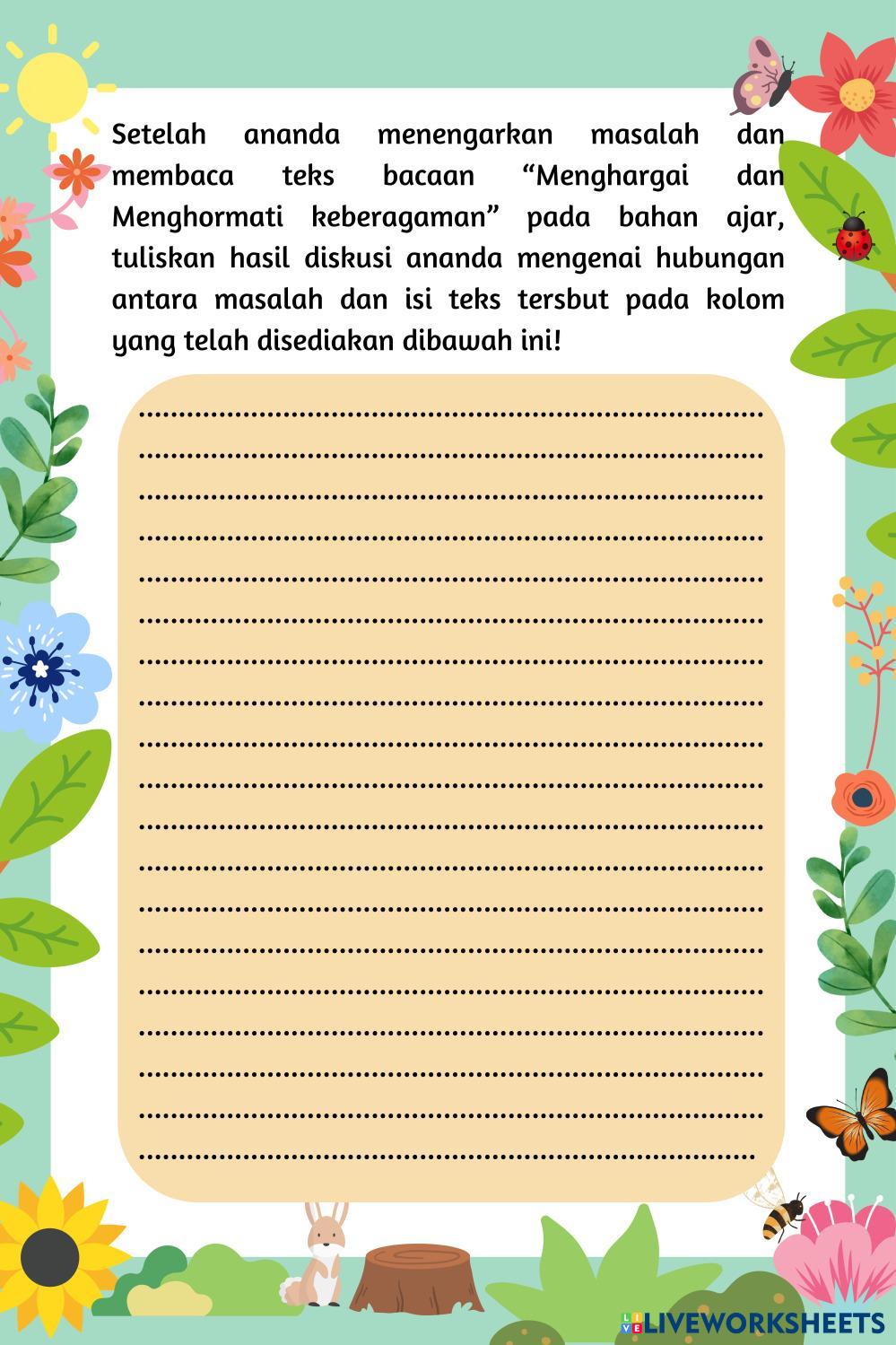 Setelah ananda menengarkan masalah dan membaca teks bacaan "Menghargai dan Menghormati keberagaman" pada bahan ajar, tuliskan hasil diskusi ananda mengenai hubungan antara masalah dan isi teks tersbut pada kolom yang telah disediakan dibawah ini!

____
____
____
____
____
____
____
____
____
____
____
____
____
____
____
____
____
____
____

LIVEWORKSHEETS